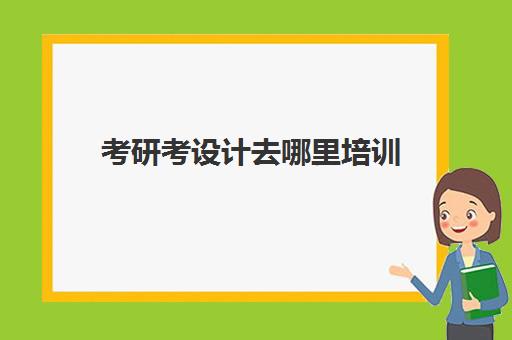 考研考设计去哪里培训